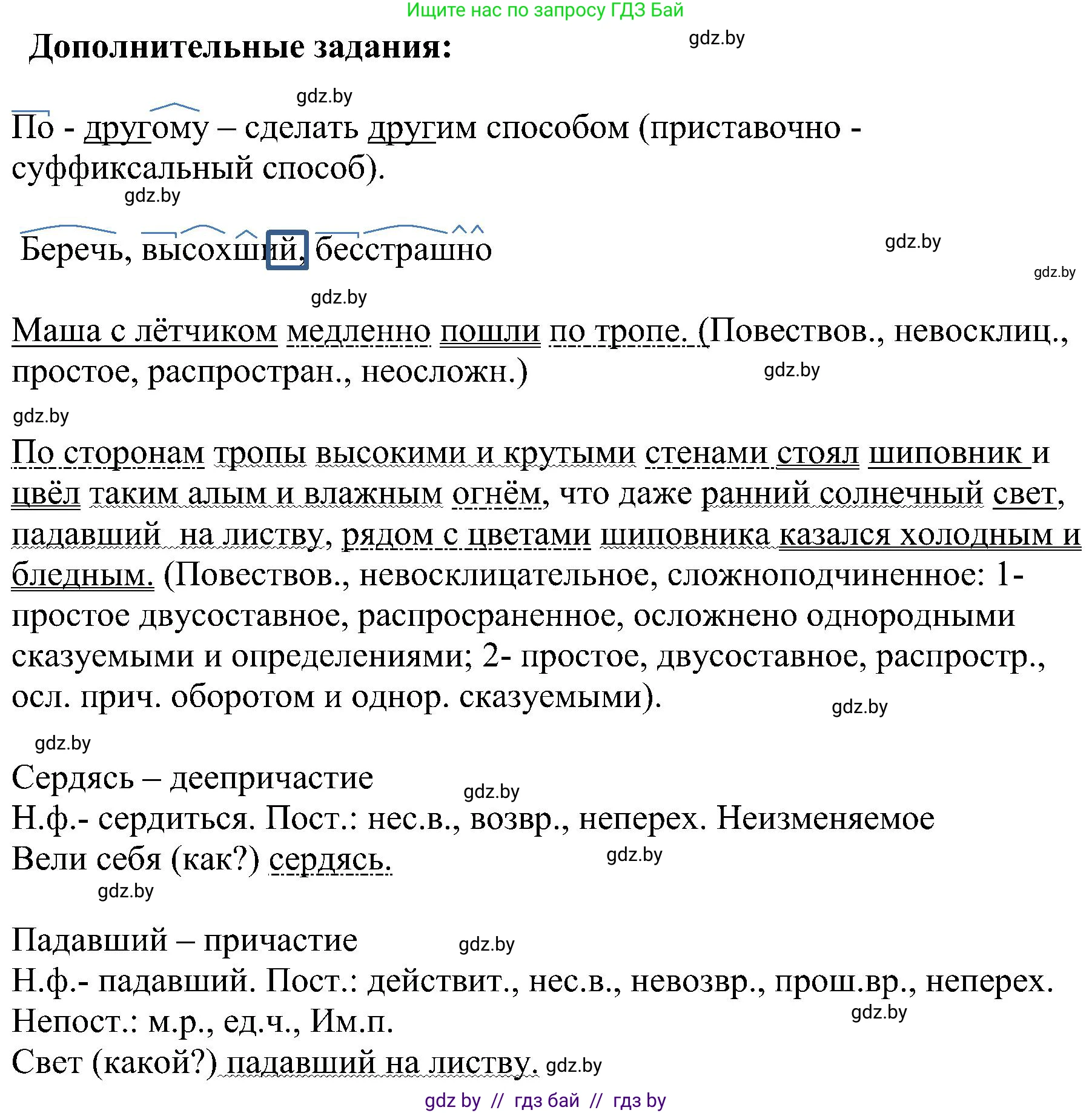 Ищите нас по запросу ГДЗ Бай

Дополнительные задания:

gdz.by

gdz.by

По - другому – сделать другим способом (приставочно - суффиксальный способ).

gdz.by

Беречь, высохший, бесстрашно

gdz.by

gdz.by

gdz.by

Маша с лётчиком медленно пошли по тропе. (Повествов., невосклиц., простое, распростран., неосложн.)

gdz.by

gdz.by

По сторонам тропы высокими и крутыми стенами стоял шиповник и цвёл таким алым и влажным огнём, что даже ранний солнечный свет, падавший на листву, рядом с цветами шиповника казался холодным и бледным. (Повествов., невосклицательное, сложноподчиненное: 1- простое двусоставное, распросраненное, осложнено однородными сказуемыми и определениями; 2- простое, двусоставное, распростр., осл. прич. оборотом и однор. сказуемыми).

gdz.by

gdz.by

Сердясь – деепричастие

gdz.by

Н.ф.- сердиться. Пост.: нес.в., возвр., неперех. Неизменяемое

Вели себя (как?) сердясь.

gdz.by

gdz.by

Падавший – причастие

gdz.by

Н.ф.- падавший. Пост.: действит., нес.в., невозвр., прош.вр., неперех.

Непост.: м.р., ед.ч., Им.п.

gdz.by

Свет (какой?) падавший на листву. gdz.by

gdz by // гдз бай // гдз by